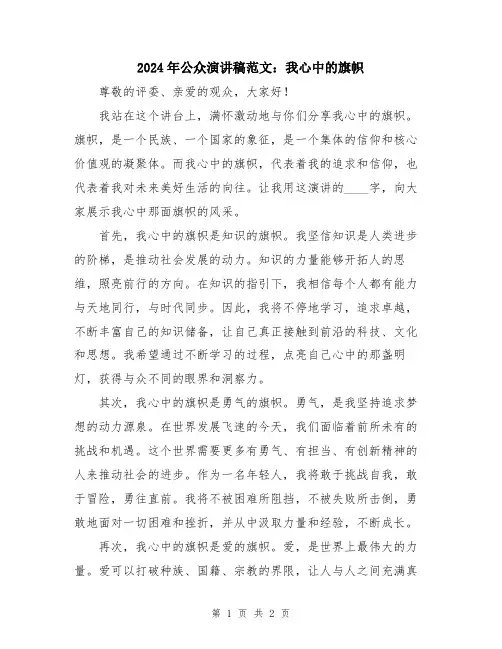 2024年公众演讲稿范文：我心中的旗帜

尊敬的评委、亲爱的观众，大家好！

我站在这个讲台上，满怀激动地与你们分享我心中的旗帜。旗帜，是一个民族、一个国家的象征，是一个集体的信仰和核心价值观的凝聚体。而我心中的旗帜，代表着我的追求和信仰，也代表着我对未来美好生活的向往。让我用这演讲的____字，向大家展示我心中那面旗帜的风采。

首先，我心中的旗帜是知识的旗帜。我坚信知识是人类进步的阶梯，是推动社会发展的动力。知识的力量能够开拓人的思维，照亮前行的方向。在知识的指引下，我相信每个人都有能力与天地同行，与时代同步。因此，我将不停地学习，追求卓越，不断丰富自己的知识储备，让自己真正接触到前沿的科技、文化和思想。我希望通过不断学习的过程，点亮自己心中的那盏明灯，获得与众不同的眼界和洞察力。

其次，我心中的旗帜是勇气的旗帜。勇气，是我坚持追求梦想的动力源泉。在世界发展飞速的今天，我们面临着前所未有的挑战和机遇。这个世界需要更多有勇气、有担当、有创新精神的人来推动社会的进步。作为一名年轻人，我将敢于挑战自我，敢于冒险，勇往直前。我将不被困难所阻挡，不被失败所击倒，勇敢地面对一切困难和挫折，并从中汲取力量和经验，不断成长。

再次，我心中的旗帜是爱的旗帜。爱，是世界上最伟大的力量。爱可以打破种族、国籍、宗教的界限，让人与人之间充满真

第 1 页 共 2 页